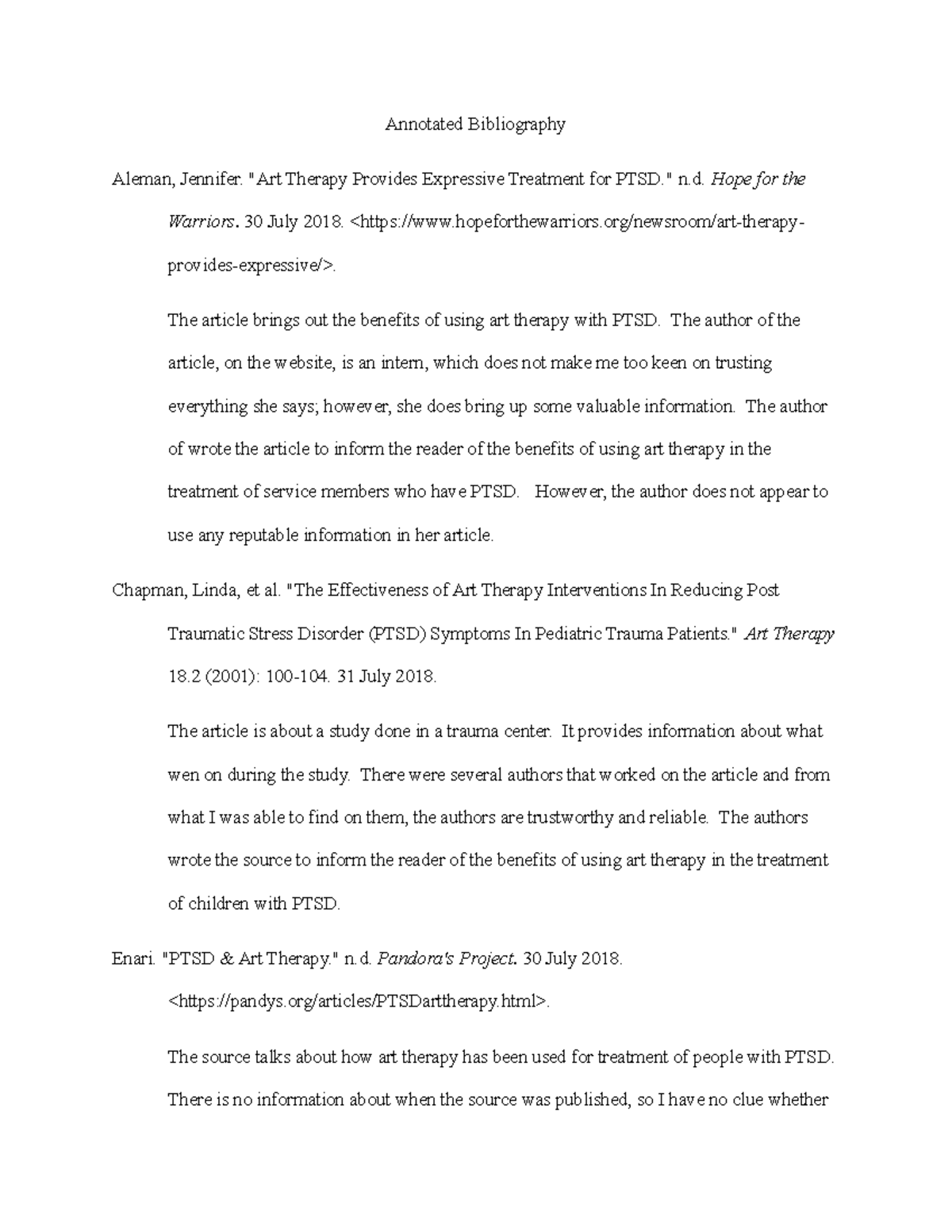 Annotated Bibliography

Aleman, Jennifer. "Art Therapy Provides Expressive Treatment for PTSD." n.d. Hope for the Warriors. 30 July 2018. <https://www.hopeforthewarriors.org/newsroom/art-therapy-provides-expressive/>.

The article brings out the benefits of using art therapy with PTSD. The author of the article, on the website, is an intern, which does not make me too keen on trusting everything she says; however, she does bring up some valuable information. The author of wrote the article to inform the reader of the benefits of using art therapy in the treatment of service members who have PTSD. However, the author does not appear to use any reputable information in her article.

Chapman, Linda, et al. "The Effectiveness of Art Therapy Interventions In Reducing Post Traumatic Stress Disorder (PTSD) Symptoms In Pediatric Trauma Patients." Art Therapy 18.2 (2001): 100-104. 31 July 2018.

The article is about a study done in a trauma center. It provides information about what wen on during the study. There were several authors that worked on the article and from what I was able to find on them, the authors are trustworthy and reliable. The authors wrote the source to inform the reader of the benefits of using art therapy in the treatment of children with PTSD.

Enari. "PTSD & Art Therapy." n.d. Pandora's Project. 30 July 2018. <https://pandys.org/articles/PTSDarttherapy.html>.

The source talks about how art therapy has been used for treatment of people with PTSD. There is no information about when the source was published, so I have no clue whether